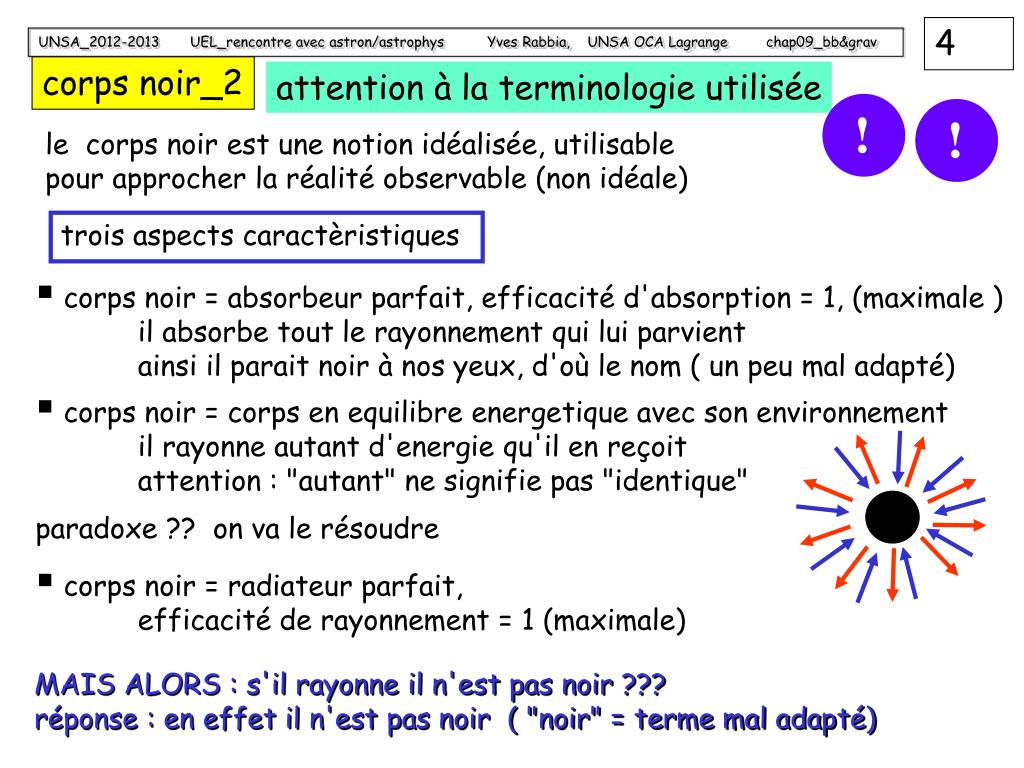 UNSA_2012-2013 UEL_rencontre avec astron/astrophys Yves Rabbia, UNSA OCA Lagrange chap09_bb&grav

4

corps noir_2

attention à la terminologie utilisée

!

!

le corps noir est une notion idéalisée, utilisable pour approcher la réalité observable (non idéale)

trois aspects caractèristiques

▪ corps noir = absorbeur parfait, efficacité d'absorption = 1, (maximale )
il absorbe tout le rayonnement qui lui parvient
ainsi il parait noir à nos yeux, d'où le nom ( un peu mal adapté)

▪ corps noir = corps en equilibre energetique avec son environnement
il rayonne autant d'energie qu'il en reçoit
attention : "autant" ne signifie pas "identique"

paradoxe ?? on va le résoudre

▪ corps noir = radiateur parfait,
efficacité de rayonnement = 1 (maximale)

MAIS ALORS : s'il rayonne il n'est pas noir ???
réponse : en effet il n'est pas noir ( "noir" = terme mal adapté)